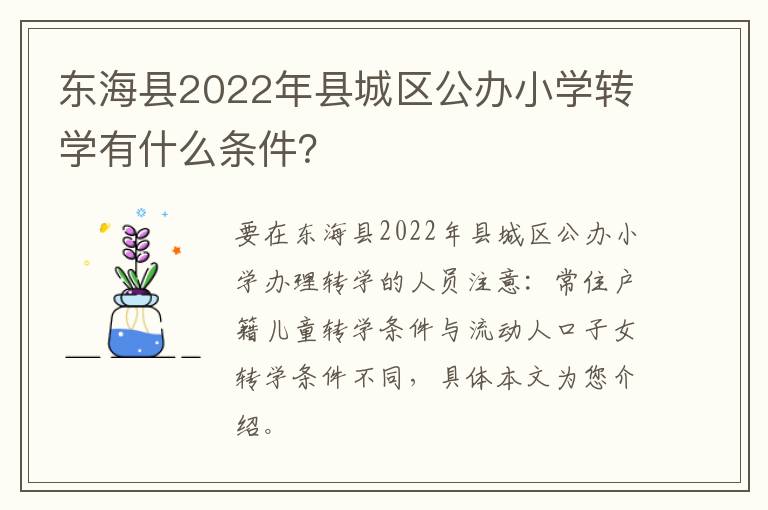 东海县2022年县城区公办小学转学有什么条件?

要在东海县2022年县城区公办小学办理转学的人员注意：常住户籍儿童转学条件与流动人口子女转学条件不同，具体本文为您介绍。